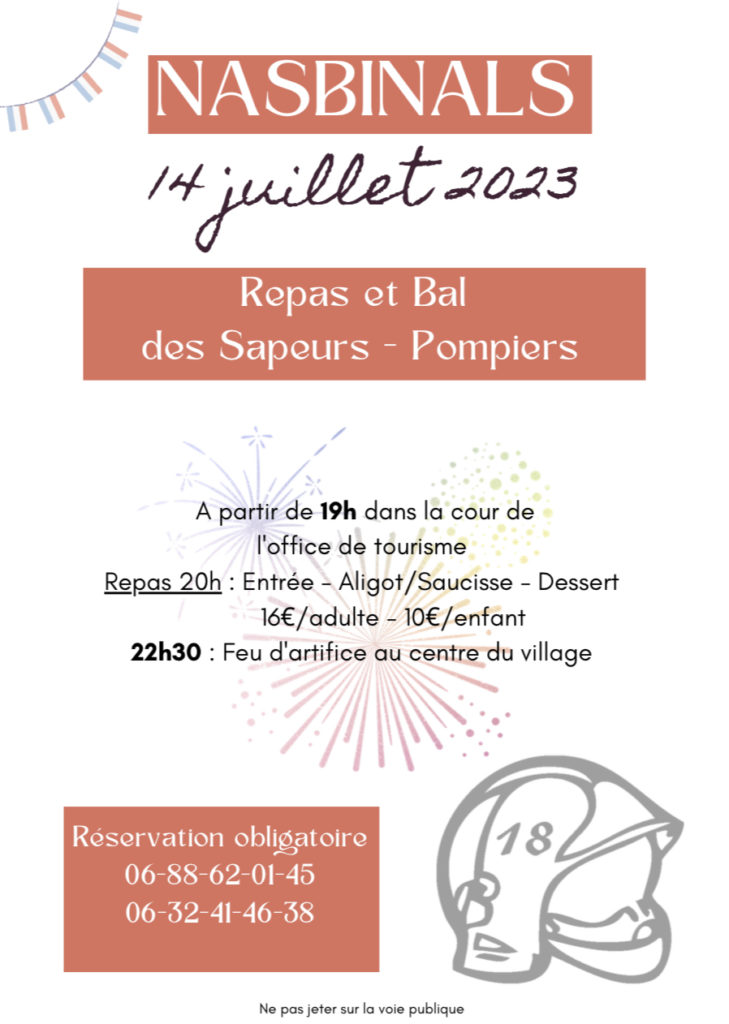 NASBINALS

14 juillet 2023

Repas et Bal
des Sapeurs - Pompiers

A partir de 19h dans la cour de l'office de tourisme
Repas 20h : Entrée - Aligot/Saucisse - Dessert
16€/adulte - 10€/enfant
22h30 : Feu d'artifice au centre du village

Réservation obligatoire
06-88-62-01-45
06-32-41-46-38

18

Ne pas jeter sur la voie publique